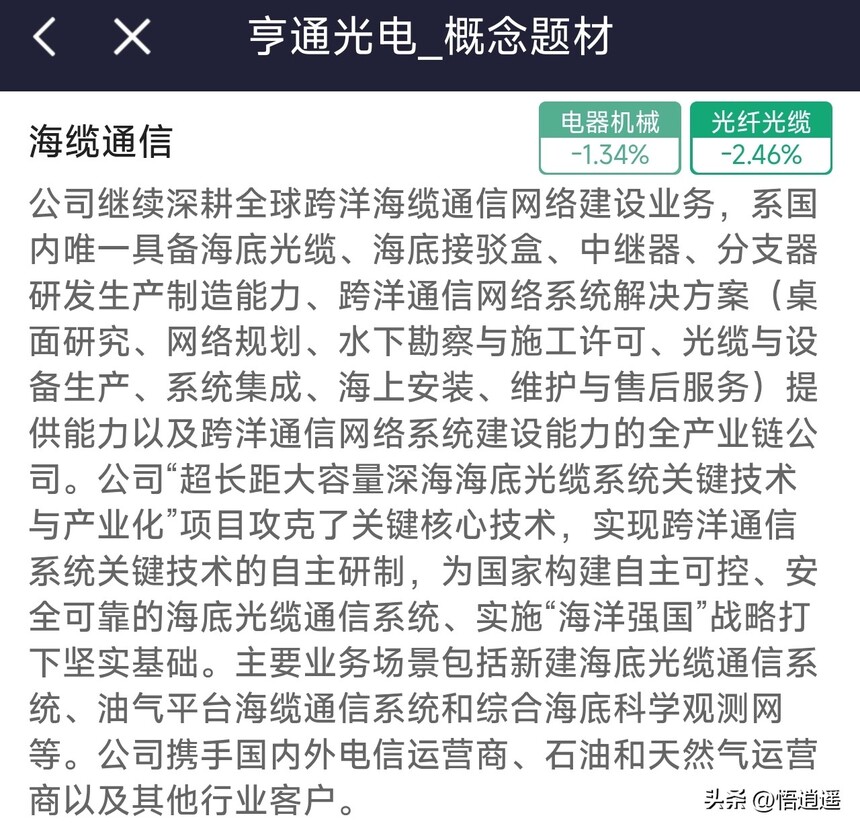 亨通光电_概念题材

海缆通信

电器机械
-1.34%

光纤光缆
-2.46%

公司继续深耕全球跨洋海缆通信网络建设业务，系国内唯一具备海底光缆、海底接驳盒、中继器、分支器研发生产制造能力、跨洋通信网络系统解决方案（桌面研究、网络规划、水下勘察与施工许可、光缆与设备生产、系统集成、海上安装、维护与售后服务）提供能力以及跨洋通信网络系统建设能力的全产业链公司。公司“超长距大容量深海海底光缆系统关键技术与产业化”项目攻克了关键核心技术，实现跨洋通信系统关键技术的自主研制，为国家构建自主可控、安全可靠的海底光缆通信系统、实施“海洋强国”战略打下坚实基础。主要业务场景包括新建海底光缆通信系统、油气平台海缆通信系统和综合海底科学观测网等。公司携手国内外电信运营商、石油和天然气运营商以及其他行业客户。

头条 @悟道遥